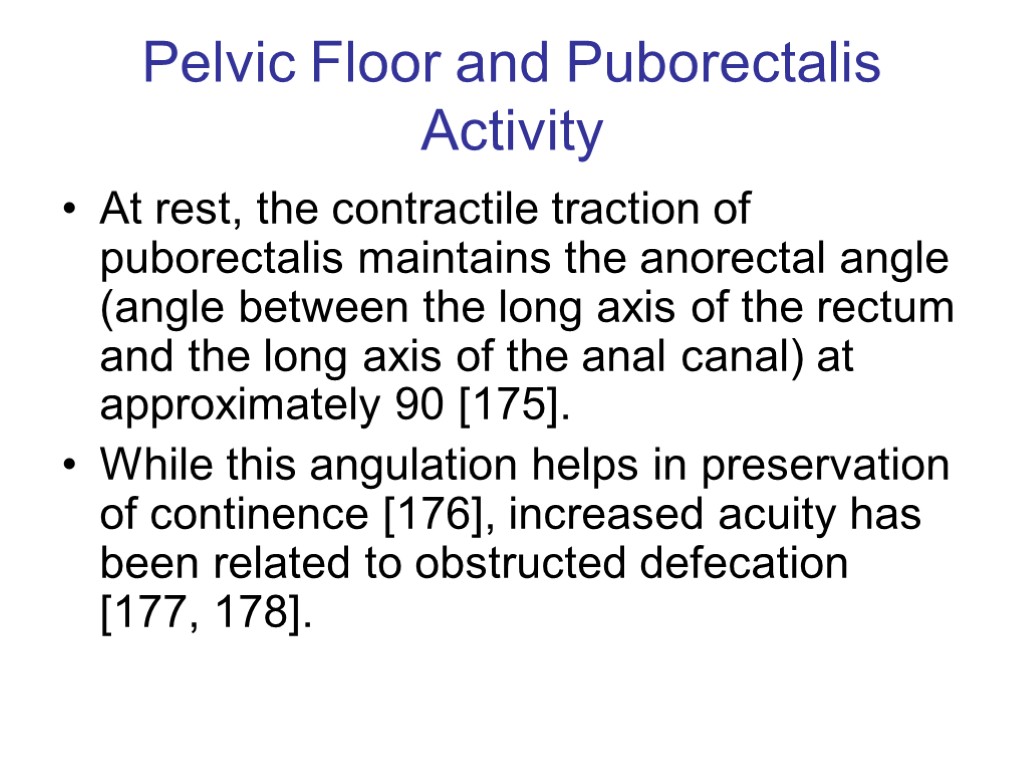 Pelvic Floor and Puborectalis Activity

• At rest, the contractile traction of puborectalis maintains the anorectal angle (angle between the long axis of the rectum and the long axis of the anal canal) at approximately 90 [175].

• While this angulation helps in preservation of continence [176], increased acuity has been related to obstructed defecation [177, 178].